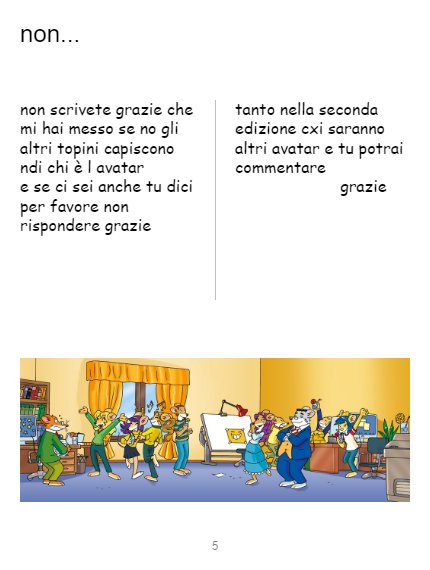 non...

non scrivete grazie che mi hai messo se no gli altri topini capiscono ndi chi è l avatar
e se ci sei anche tu dici per favore non rispondere grazie

tanto nella seconda edizione cxi saranno altri avatar e tu potrai commentare
grazie

5